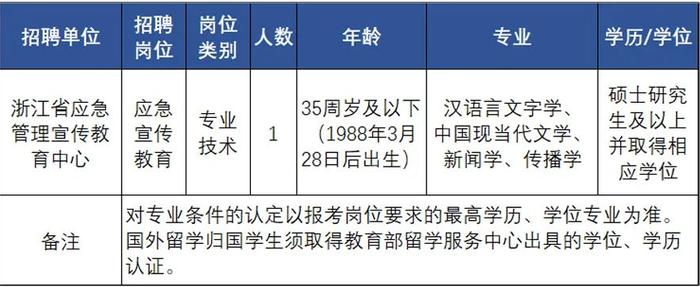 | 招聘单位 | 招聘岗位 | 岗位类别 | 人数 | 年龄 | 专业 | 学历/学位 |
|---|---|---|---|---|---|---|
| 浙江省应急管理宣传教育中心 | 应急宣传教育 | 专业技术 | 1 | 35周岁及以下（1988年3月28日后出生） | 汉语言文字学、中国现当代文学、新闻学、传播学 | 硕士研究生及以上并取得相应学位 |
| 备注 | 对专业条件的认定以报考岗位要求的最高学历、学位专业为准。国外留学归国学生须取得教育部留学服务中心出具的学位、学历认证。 | | | | | |